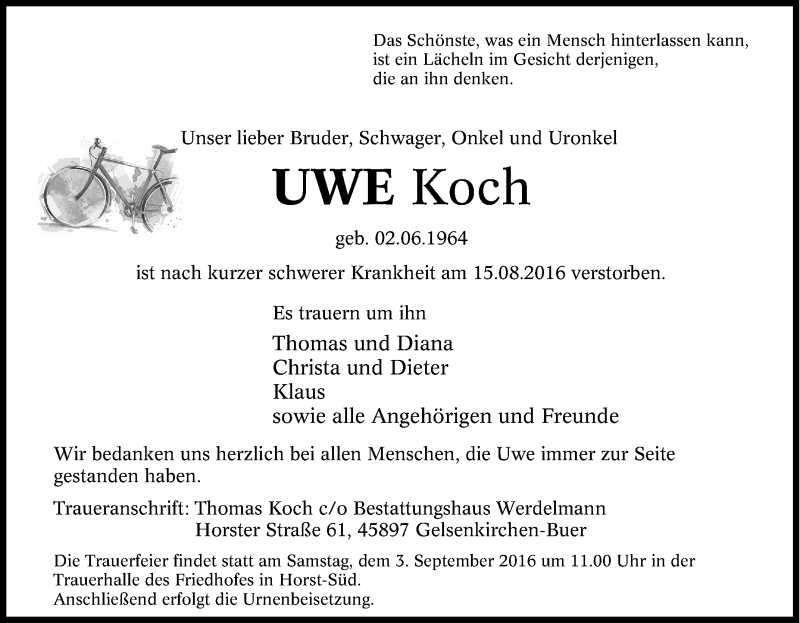 Das Schönste, was ein Mensch hinterlassen kann,
ist ein Lächeln im Gesicht derjenigen,
die an ihn denken.

Unser lieber Bruder, Schwager, Onkel und Uronkel

UWE Koch

geb. 02.06.1964

ist nach kurzer schwerer Krankheit am 15.08.2016 verstorben.

Es trauern um ihn

Thomas und Diana
Christa und Dieter
Klaus
sowie alle Angehörigen und Freunde

Wir bedanken uns herzlich bei allen Menschen, die Uwe immer zur Seite gestanden haben.

Traueranschrift: Thomas Koch c/o Bestattungshaus Werdelmann
Horster Straße 61, 45897 Gelsenkirchen-Buer

Die Trauerfeier findet statt am Samstag, dem 3. September 2016 um 11.00 Uhr in der Trauerhalle des Friedhofes in Horst-Süd.
Anschließend erfolgt die Urnenbeisetzung.